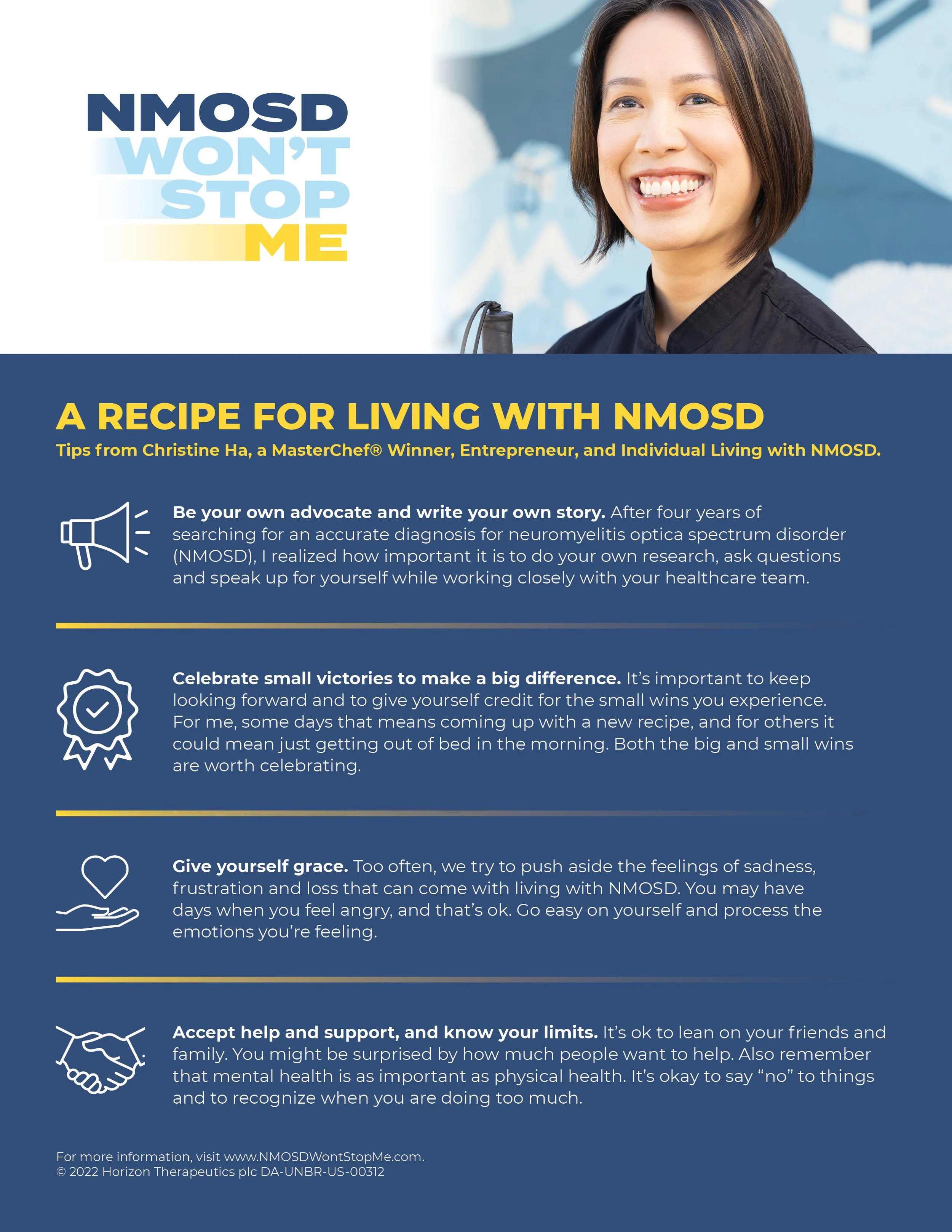 NMOSD
WON'T
STOP
ME

A RECIPE FOR LIVING WITH NMOSD

Tips from Christine Ha, a MasterChef® Winner, Entrepreneur, and Individual Living with NMOSD.

Be your own advocate and write your own story. After four years of searching for an accurate diagnosis for neuromyelitis optica spectrum disorder (NMOSD), I realized how important it is to do your own research, ask questions and speak up for yourself while working closely with your healthcare team.

Celebrate small victories to make a big difference. It's important to keep looking forward and to give yourself credit for the small wins you experience. For me, some days that means coming up with a new recipe, and for others it could mean just getting out of bed in the morning. Both the big and small wins are worth celebrating.

Give yourself grace. Too often, we try to push aside the feelings of sadness, frustration and loss that can come with living with NMOSD. You may have days when you feel angry, and that's ok. Go easy on yourself and process the emotions you're feeling.

Accept help and support, and know your limits. It's ok to lean on your friends and family. You might be surprised by how much people want to help. Also remember that mental health is as important as physical health. It's okay to say "no" to things and to recognize when you are doing too much.

For more information, visit www.NMOSDWontStopMe.com.
© 2022 Horizon Therapeutics plc DA-UNBR-US-00312